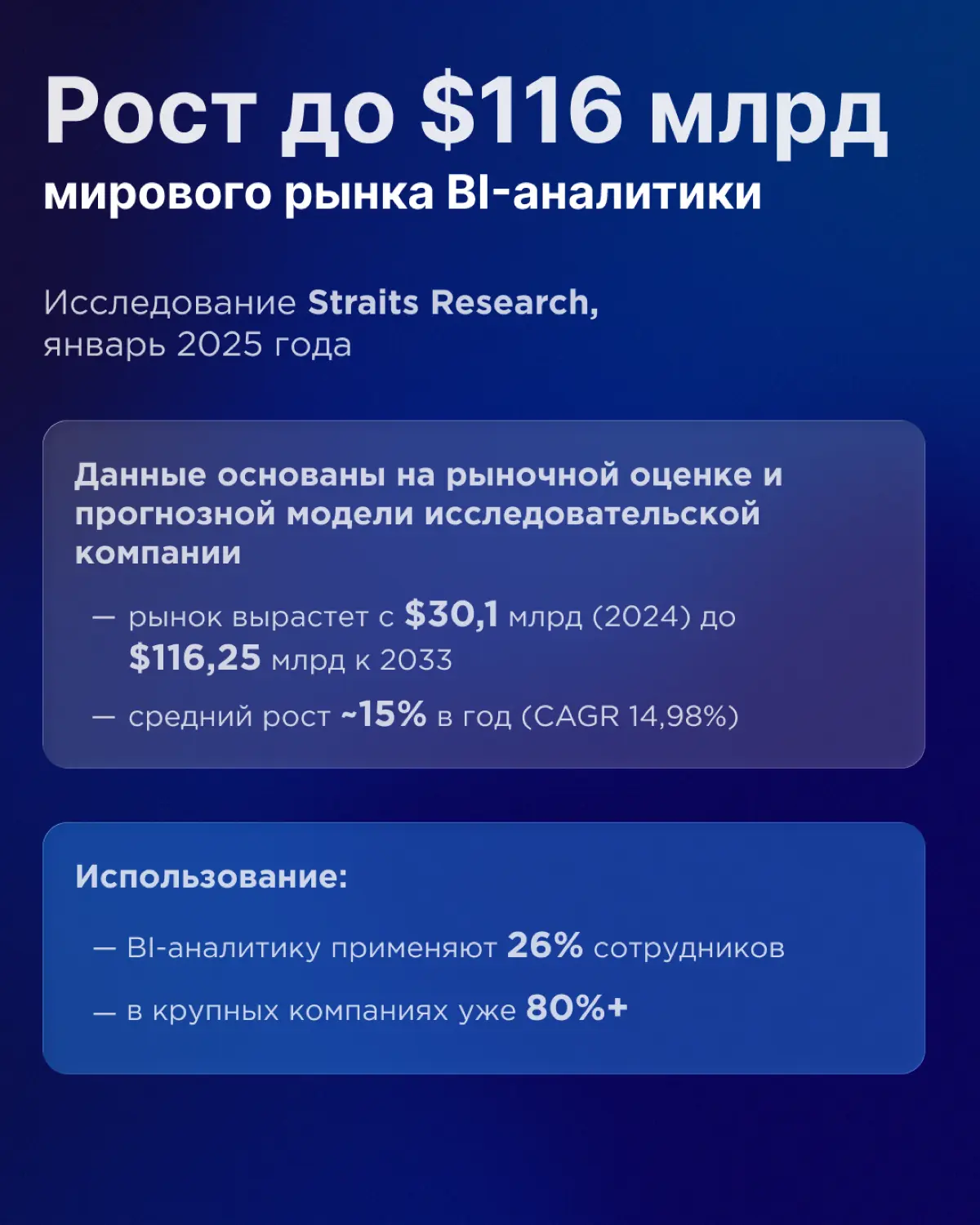 Рост до \$116 млрд
мирового рынка BI-аналитики

Исследование Straits Research, январь 2025 года

Данные основаны на рыночной оценке и прогнозной модели исследовательской компании

— рынок вырастет с \$30,1 млрд (2024) до \$116,25 млрд к 2033

— средний рост ~15% в год (CAGR 14,98%)

Использование:

— BI-аналитику применяют 26% сотрудников

— в крупных компаниях уже 80%+